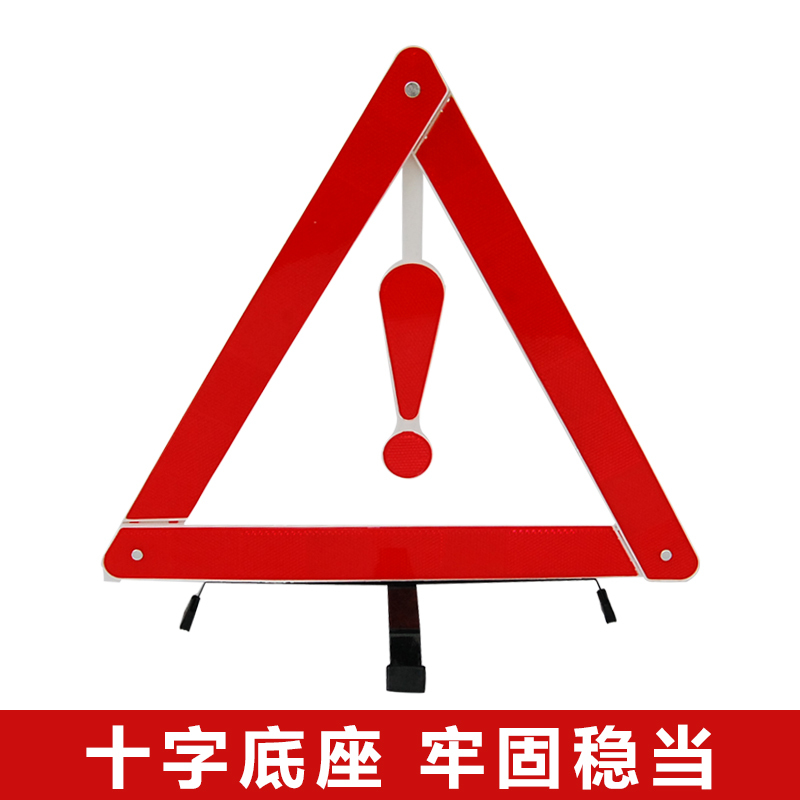 十字底座 牢固稳当